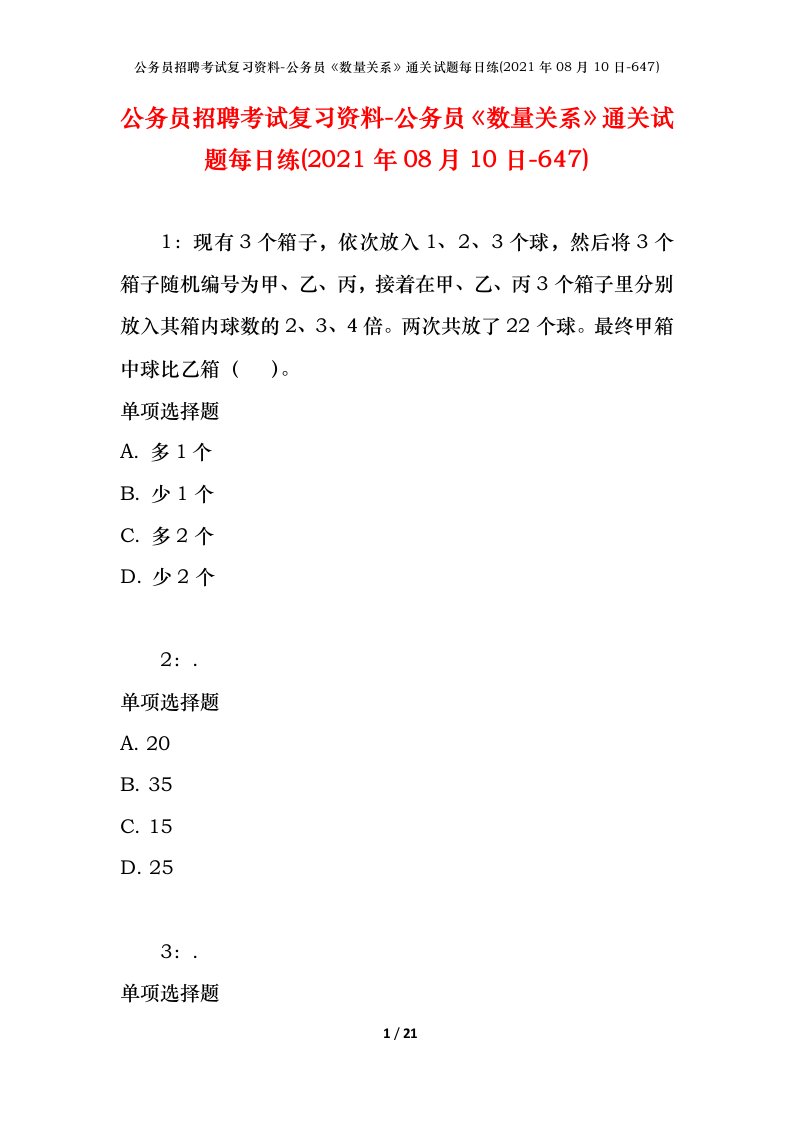 公务员招聘考试复习资料-公务员《数量关系》通关试题每日练(2021 年 08 月 10 日-647)

公务员招聘考试复习资料-公务员《数量关系》通关试题每日练(2021 年 08 月 10 日-647)

1：现有 3 个箱子，依次放入 1、2、3 个球，然后将 3 个箱子随机编号为甲、乙、丙，接着在甲、乙、丙 3 个箱子里分别放入其箱内球数的 2、3、4 倍。两次共放了 22 个球。最终甲箱中球比乙箱（　）。

单项选择题

A. 多 1 个

B. 少 1 个

C. 多 2 个

D. 少 2 个

2：.

单项选择题

A. 20

B. 35

C. 15

D. 25

3：.

单项选择题

1 / 21